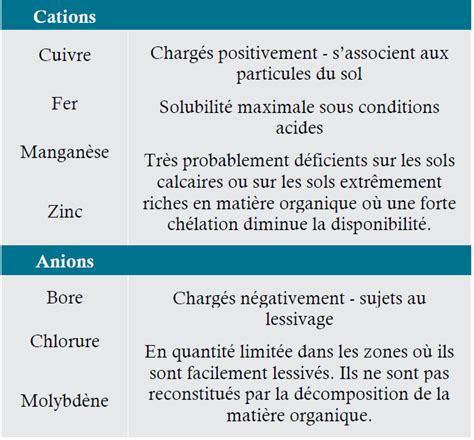 | Cations | |
|---|---|
| Cuivre<br>Fer<br>Manganèse<br>Zinc | Chargés positivement - s'associent aux particules du sol<br>Solubilité maximale sous conditions acides<br>Très probablement déficients sur les sols calcaires ou sur les sols extrêmement riches en matière organique où une forte chélation diminue la disponibilité. |
| **Anions** | |
| Bore<br>Chlorure<br>Molybdène | Chargés négativement - sujets au lessivage<br>En quantité limitée dans les zones où ils sont facilement lessivés. Ils ne sont pas reconstitués par la décomposition de la matière organique. |